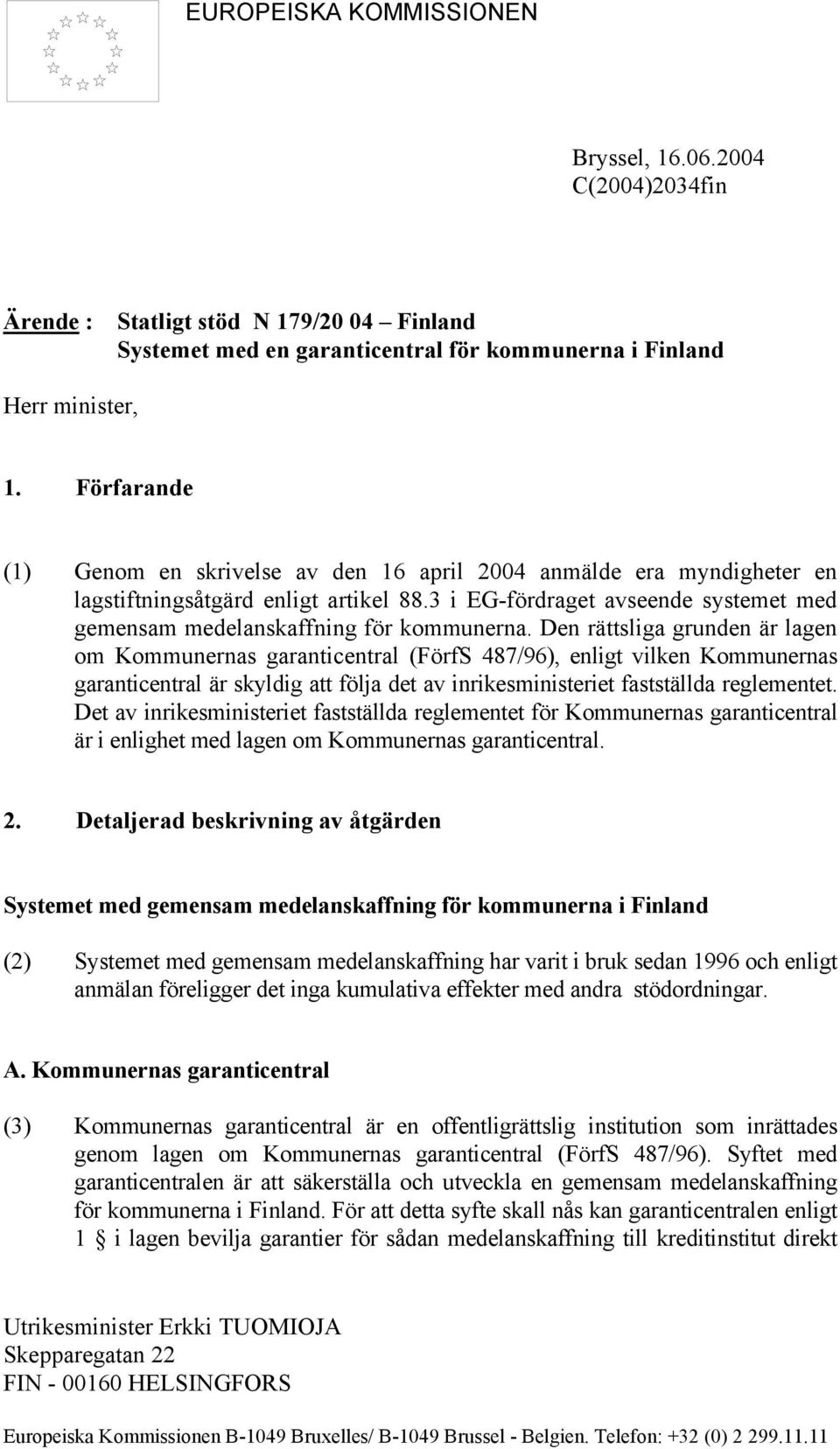 EUROPEISKA KOMMISSIONEN

Bryssel, 16.06.2004
C(2004)2034fin

Ärende : Statligt stöd N 179/20 04 – Finland
Systemet med en garanticentral för kommunerna i Finland

Herr minister,

1. Förfarande

(1) Genom en skrivelse av den 16 april 2004 anmälde era myndigheter en lagstiftningsåtgärd enligt artikel 88.3 i EG-fördraget avseende systemet med gemensam medelanskaffning för kommunerna. Den rättsliga grunden är lagen om Kommunernas garanticentral (FörfS 487/96), enligt vilken Kommunernas garanticentral är skyldig att följa det av inrikesministeriet fastställda reglementet. Det av inrikesministeriet fastställda reglementet för Kommunernas garanticentral är i enlighet med lagen om Kommunernas garanticentral.

2. Detaljerad beskrivning av åtgärden

Systemet med gemensam medelanskaffning för kommunerna i Finland

(2) Systemet med gemensam medelanskaffning har varit i bruk sedan 1996 och enligt anmälan föreligger det inga kumulativa effekter med andra stödordningar.

A. Kommunernas garanticentral

(3) Kommunernas garanticentral är en offentligrättslig institution som inrättades genom lagen om Kommunernas garanticentral (FörfS 487/96). Syftet med garanticentralen är att säkerställa och utveckla en gemensam medelanskaffning för kommunerna i Finland. För att detta syfte skall nås kan garanticentralen enligt 1 § i lagen bevilja garantier för sådan medelanskaffning till kreditinstitut direkt

Utrikesminister Erkki TUOMIOJA
Skepparegatan 22
FIN - 00160 HELSINGFORS

Europeiska Kommissionen B-1049 Bruxelles/ B-1049 Brussel - Belgien. Telefon: +32 (0) 2 299.11.11